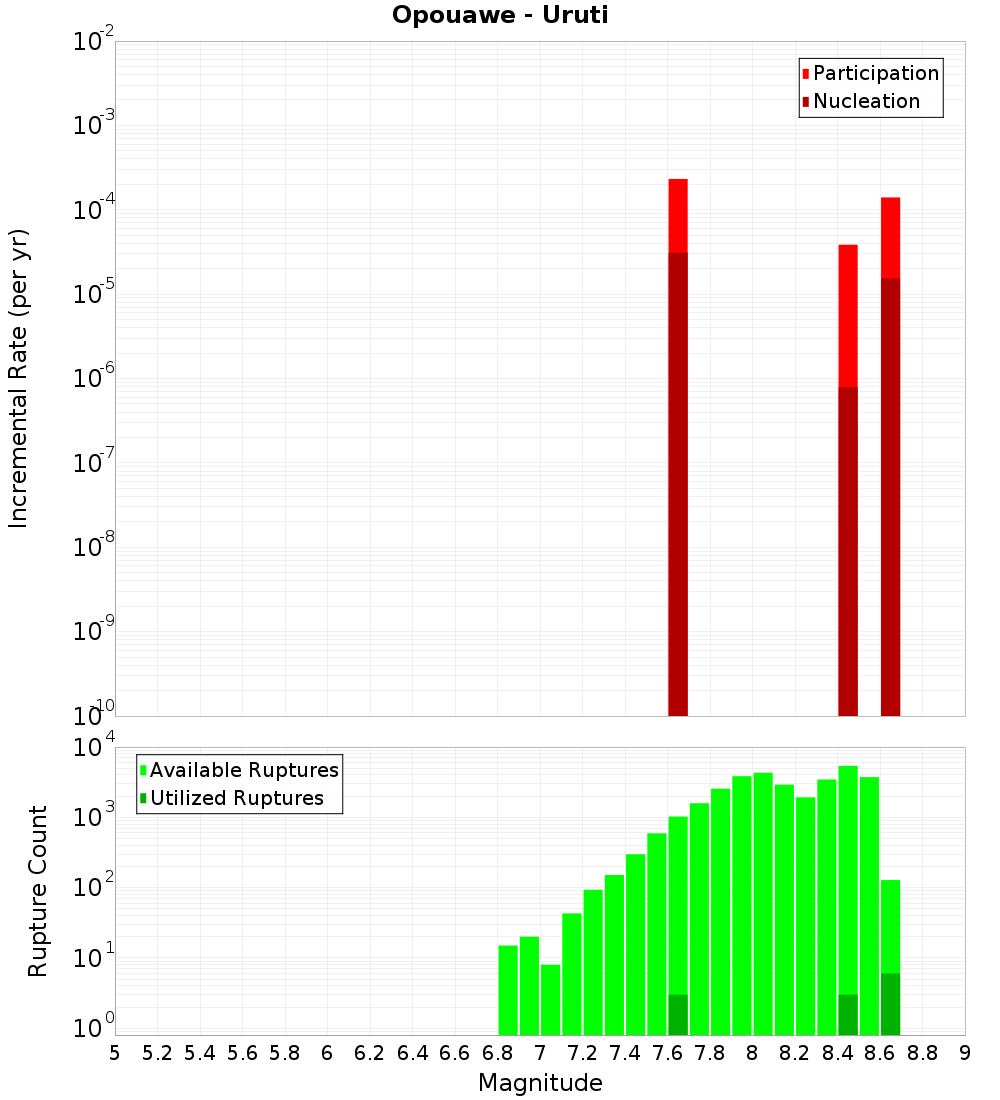 Opouawe - Uruti

Participation
Nucleation

Incremental Rate (per yr)

$10^{-2}$
$10^{-3}$
$10^{-4}$
$10^{-5}$
$10^{-6}$
$10^{-7}$
$10^{-8}$
$10^{-9}$
$10^{-10}$

Available Ruptures
Utilized Ruptures

Rupture Count

$10^{4}$
$10^{3}$
$10^{2}$
$10^{1}$
$10^{0}$

5 5.2 5.4 5.6 5.8 6 6.2 6.4 6.6 6.8 7 7.2 7.4 7.6 7.8 8 8.2 8.4 8.6 8.8 9

Magnitude